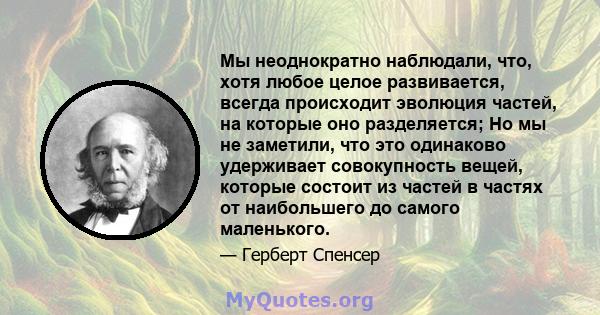 Мы неоднократно наблюдали, что, хотя любое целое развивается, всегда происходит эволюция частей, на которые оно разделяется; Но мы не заметили, что это одинаково удерживает совокупность вещей, которые состоит из частей в частях от наибольшего до самого маленького.

— Герберт Спенсер

MyQuotes.org